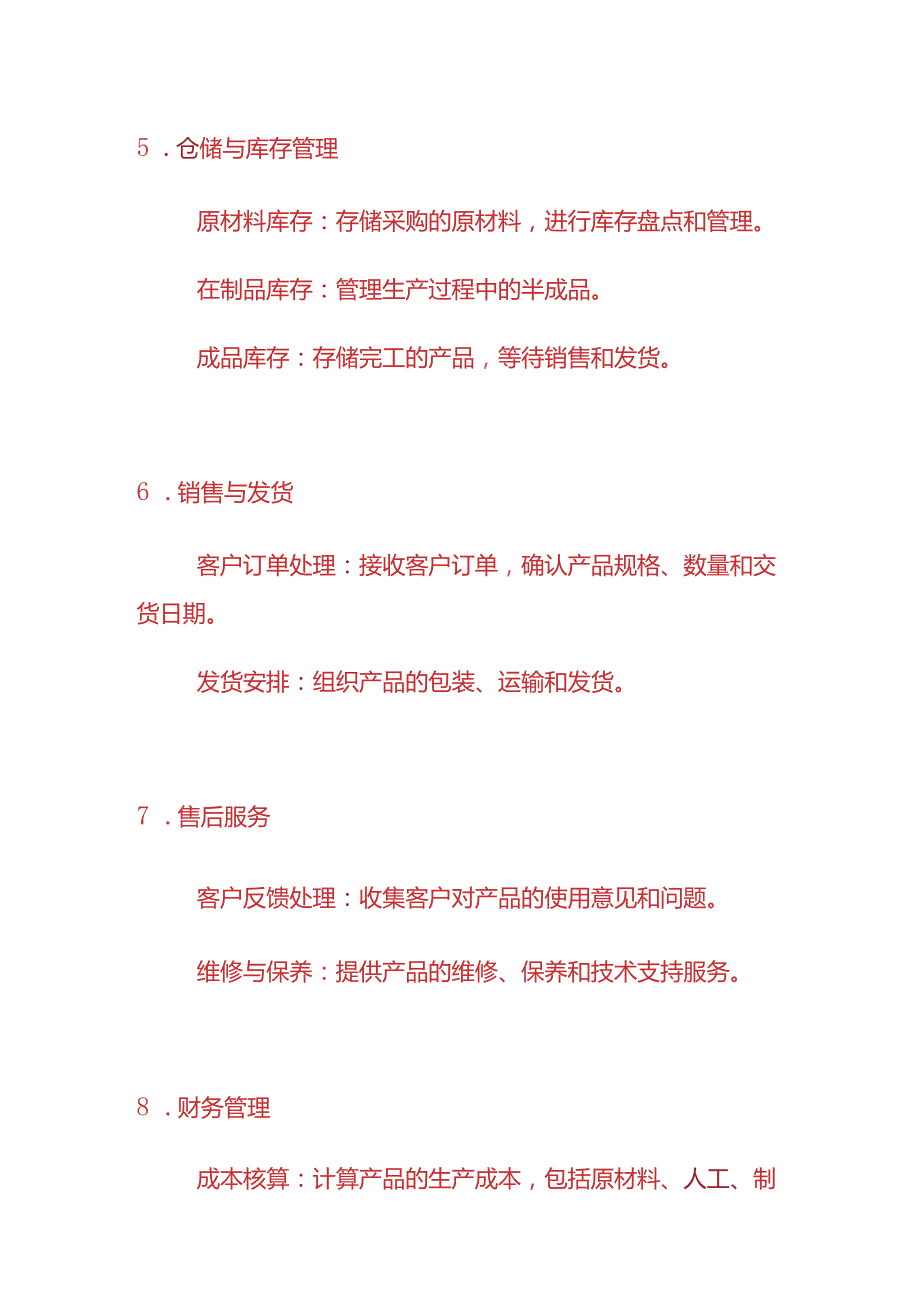 5．仓储与库存管理

原材料库存：存储采购的原材料，进行库存盘点和管理。

在制品库存：管理生产过程中的半成品。

成品库存：存储完工的产品，等待销售和发货。

6．销售与发货

客户订单处理：接收客户订单，确认产品规格、数量和交货日期。

发货安排：组织产品的包装、运输和发货。

7．售后服务

客户反馈处理：收集客户对产品的使用意见和问题。

维修与保养：提供产品的维修、保养和技术支持服务。

8．财务管理

成本核算：计算产品的生产成本，包括原材料、人工、制